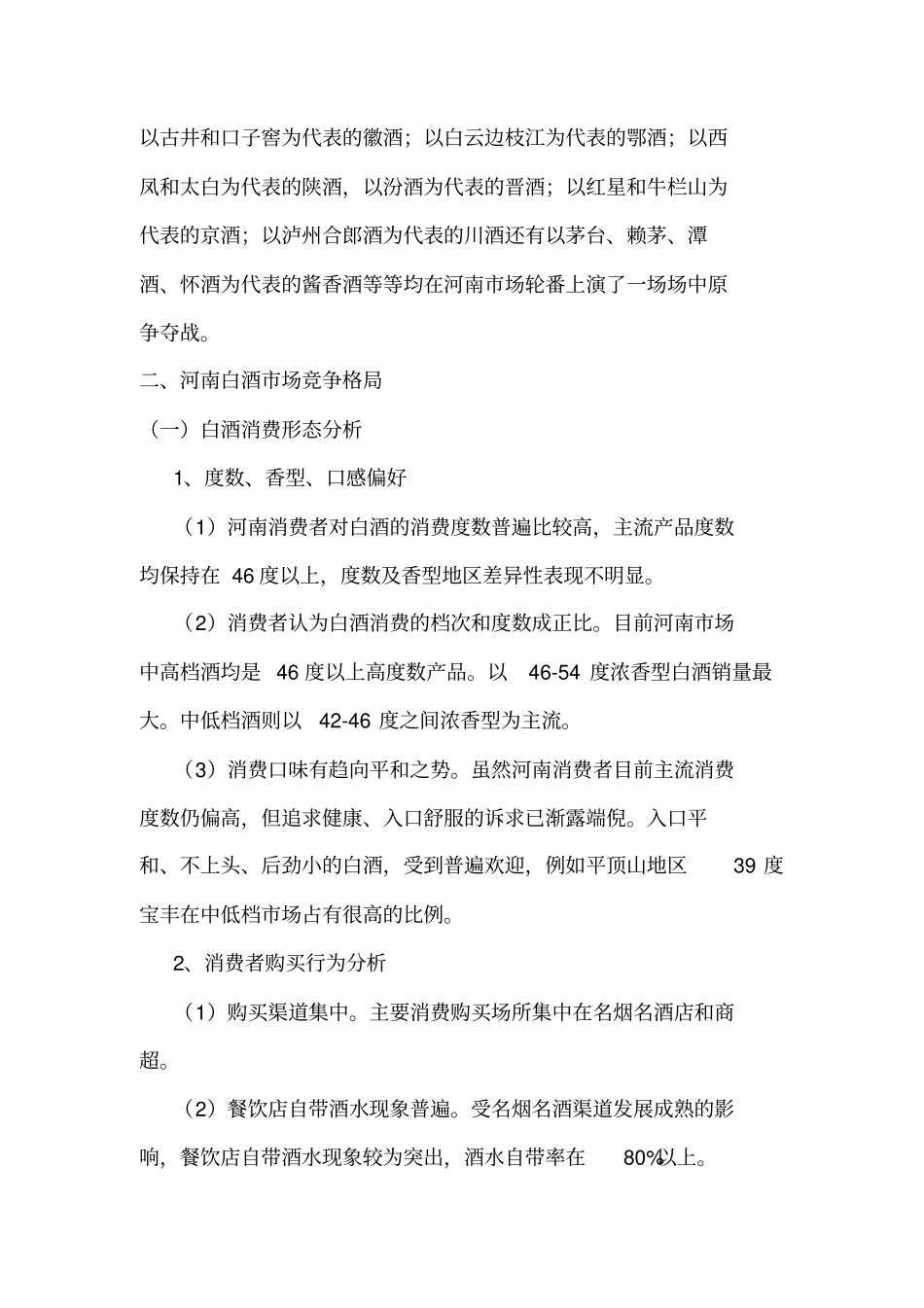 以古井和口子窖为代表的徽酒；以白云边枝江为代表的鄂酒；以西凤和太白为代表的陕酒，以汾酒为代表的晋酒；以红星和牛栏山为代表的京酒；以泸州合郎酒为代表的川酒还有以茅台、赖茅、潭酒、怀酒为代表的酱香酒等等均在河南市场轮番上演了一场场中原争夺战。

二、河南白酒市场竞争格局

（一）白酒消费形态分析

1、度数、香型、口感偏好

（1）河南消费者对白酒的消费度数普遍比较高，主流产品度数均保持在 46 度以上，度数及香型地区差异性表现不明显。

（2）消费者认为白酒消费的档次和度数成正比。目前河南市场中高档酒均是 46 度以上高度数产品。以 46-54 度浓香型白酒销量最大。中低档酒则以 42-46 度之间浓香型为主流。

（3）消费口味有趋向平和之势。虽然河南消费者目前主流消费度数仍偏高，但追求健康、入口舒服的诉求已渐露端倪。入口平和、不上头、后劲小的白酒，受到普遍欢迎，例如平顶山地区 39 度宝丰在中低档市场占有很高的比例。

2、消费者购买行为分析

（1）购买渠道集中。主要消费购买场所集中在名烟名酒店和商超。

（2）餐饮店自带酒水现象普遍。受名烟名酒渠道发展成熟的影响，餐饮店自带酒水现象较为突出，酒水自带率在 80%以上。